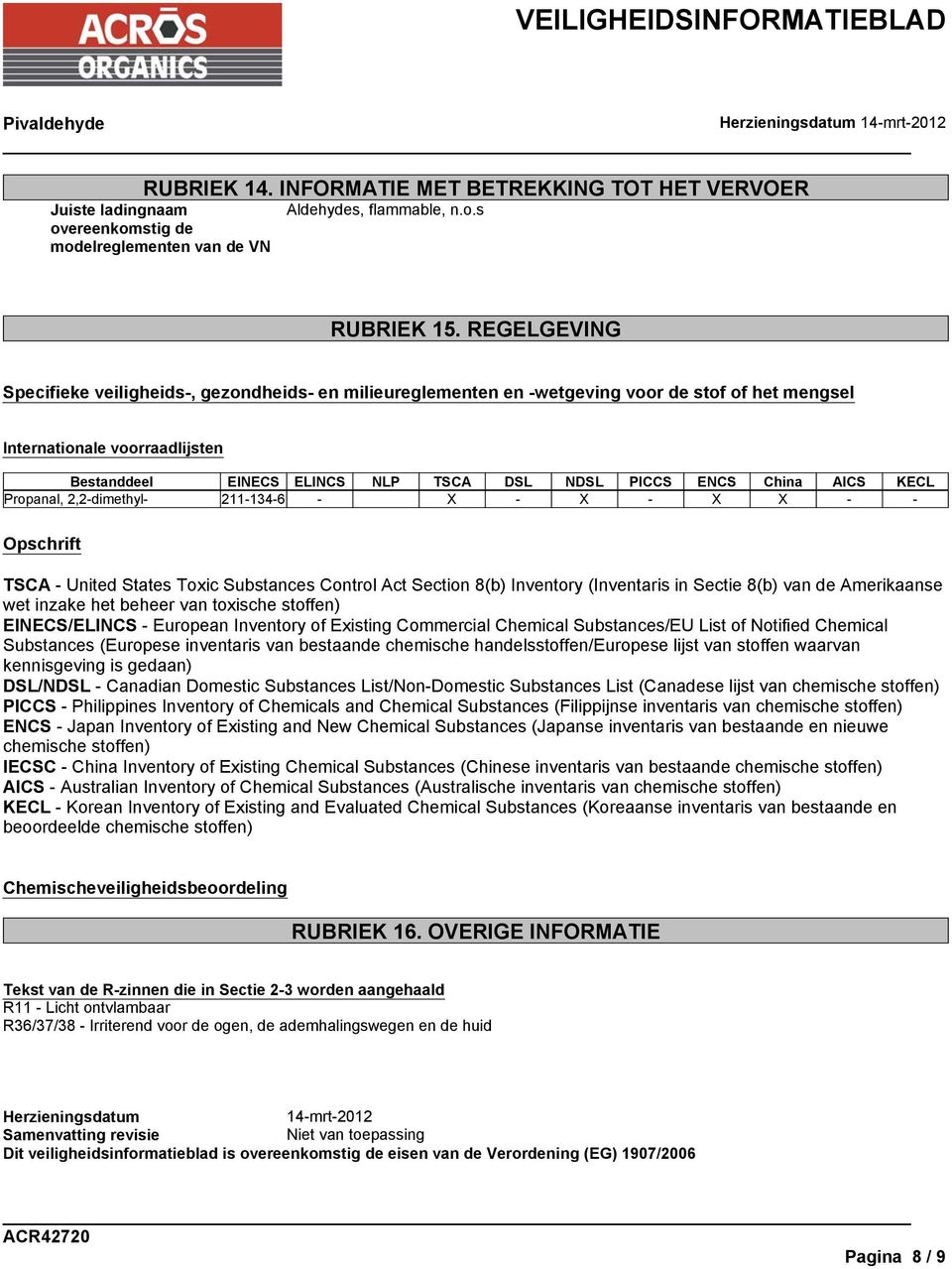 ACROS ORGANICS

VEILIGHEIDSINFORMATIEBLAD

Pivaldehyde

Herzieningsdatum 14-mrt-2012

RUBRIEK 14. INFORMATIE MET BETREKKING TOT HET VERVOER

Juiste ladingnaam overeenkomstig de modelreglementen van de VN
Aldehydes, flammable, n.o.s

RUBRIEK 15. REGELGEVING

Specifieke veiligheids-, gezondheids- en milieureglementen en -wetgeving voor de stof of het mengsel

Internationale voorraadlijsten

| Bestanddeel | EINECS | ELINCS | NLP | TSCA | DSL | NDSL | PICCS | ENCS | China | AICS | KECL |
|---|---|---|---|---|---|---|---|---|---|---|---|
| Propanal, 2,2-dimethyl- | 211-134-6 | - | | X | - | X | - | X | X | - | - |

Opschrift

TSCA - United States Toxic Substances Control Act Section 8(b) Inventory (Inventaris in Sectie 8(b) van de Amerikaanse wet inzake het beheer van toxische stoffen)
EINECS/ELINCS - European Inventory of Existing Commercial Chemical Substances/EU List of Notified Chemical Substances (Europese inventaris van bestaande chemische handelsstoffen/Europese lijst van stoffen waarvan kennisgeving is gedaan)
DSL/NDSL - Canadian Domestic Substances List/Non-Domestic Substances List (Canadese lijst van chemische stoffen)
PICCS - Philippines Inventory of Chemicals and Chemical Substances (Filippijnse inventaris van chemische stoffen)
ENCS - Japan Inventory of Existing and New Chemical Substances (Japanse inventaris van bestaande en nieuwe chemische stoffen)
IECSC - China Inventory of Existing Chemical Substances (Chinese inventaris van bestaande chemische stoffen)
AICS - Australian Inventory of Chemical Substances (Australische inventaris van chemische stoffen)
KECL - Korean Inventory of Existing and Evaluated Chemical Substances (Koreaanse inventaris van bestaande en beoordeelde chemische stoffen)

Chemischeveiligheidsbeoordeling

RUBRIEK 16. OVERIGE INFORMATIE

Tekst van de R-zinnen die in Sectie 2-3 worden aangehaald
R11 - Licht ontvlambaar
R36/37/38 - Irriterend voor de ogen, de ademhalingswegen en de huid

Herzieningsdatum 14-mrt-2012
Samenvatting revisie Niet van toepassing
Dit veiligheidsinformatieblad is overeenkomstig de eisen van de Verordening (EG) 1907/2006

ACR42720

Pagina 8 / 9